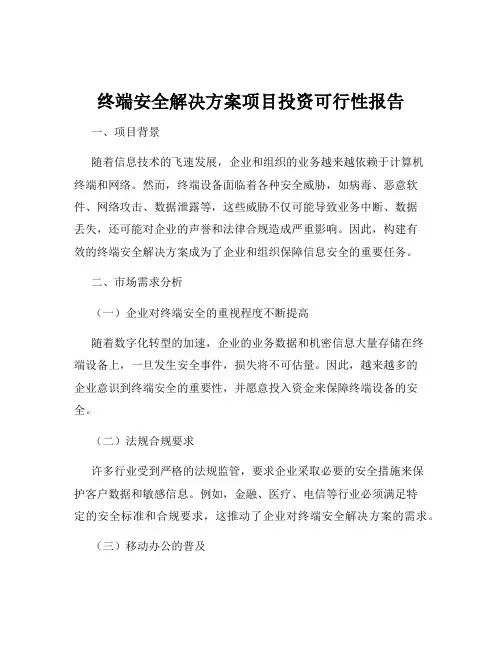 终端安全解决方案项目投资可行性报告

一、项目背景

随着信息技术的飞速发展，企业和组织的业务越来越依赖于计算机终端和网络。然而，终端设备面临着各种安全威胁，如病毒、恶意软件、网络攻击、数据泄露等，这些威胁不仅可能导致业务中断、数据丢失，还可能对企业的声誉和法律合规造成严重影响。因此，构建有效的终端安全解决方案成为了企业和组织保障信息安全的重要任务。

二、市场需求分析

（一）企业对终端安全的重视程度不断提高

随着数字化转型的加速，企业的业务数据和机密信息大量存储在终端设备上，一旦发生安全事件，损失将不可估量。因此，越来越多的企业意识到终端安全的重要性，并愿意投入资金来保障终端设备的安全。

（二）法规合规要求

许多行业受到严格的法规监管，要求企业采取必要的安全措施来保护客户数据和敏感信息。例如，金融、医疗、电信等行业必须满足特定的安全标准和合规要求，这推动了企业对终端安全解决方案的需求。

（三）移动办公的普及